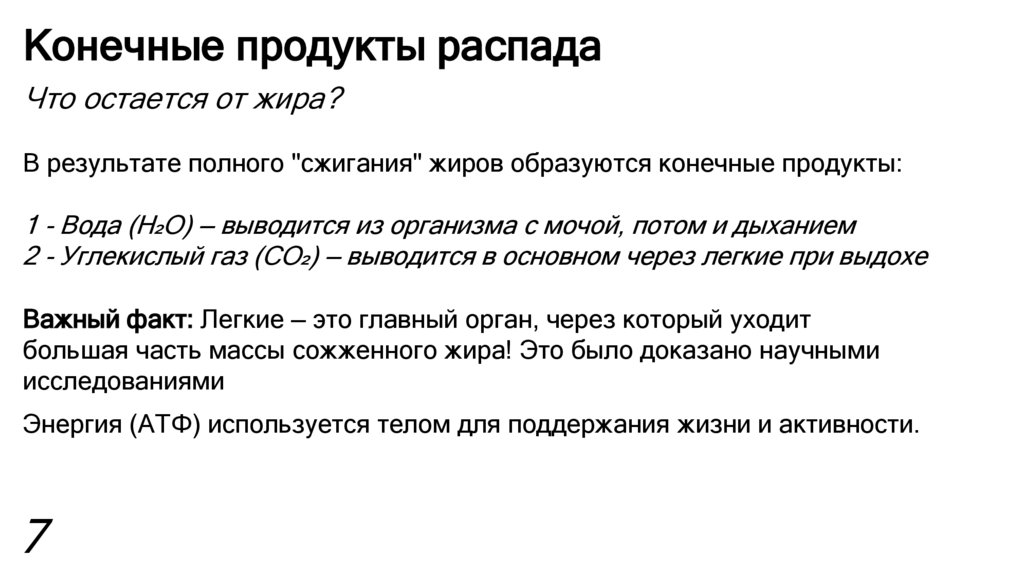 Конечные продукты распада

Что остается от жира?

В результате полного "сжигания" жиров образуются конечные продукты:

1 - Вода ($H_2O$) – выводится из организма с мочой, потом и дыханием
2 - Углекислый газ ($CO_2$) – выводится в основном через легкие при выдохе

Важный факт: Легкие – это главный орган, через который уходит большая часть массы сожженного жира! Это было доказано научными исследованиями

Энергия (АТФ) используется телом для поддержания жизни и активности.

7